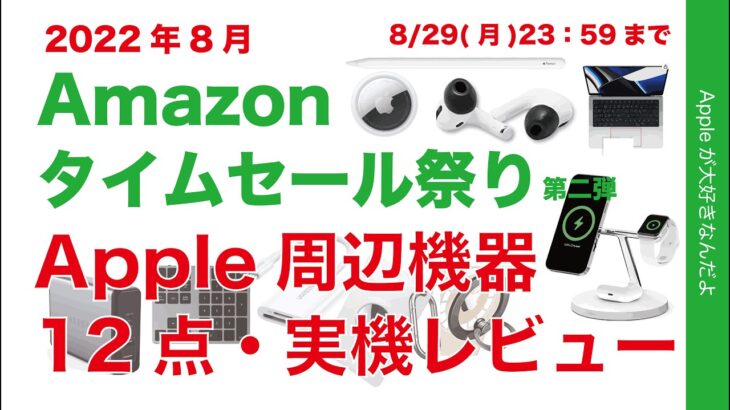 2022年8月

8/29(月)23：59まで

Amazon
タイムセール祭り 第二弾

Apple 周辺機器
12点・実機レビュー

Appleが大好きなんだよ